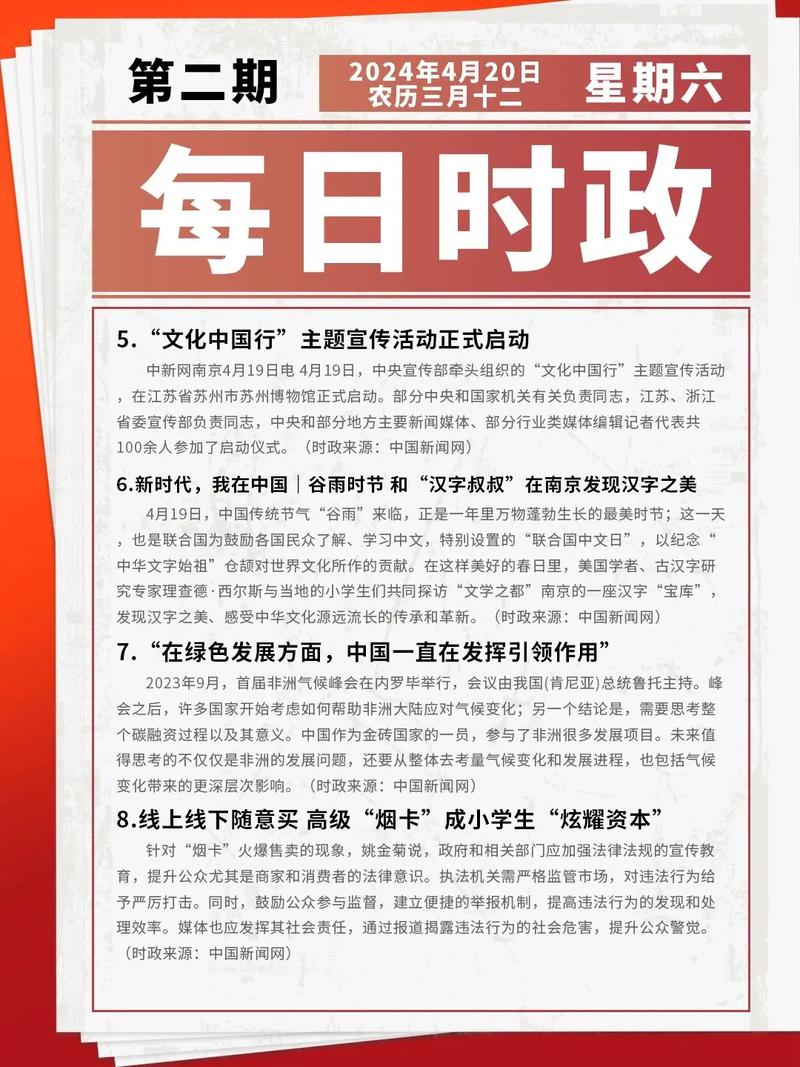 第二期

2024年4月20日
农历三月十二

星期六

每日时政

5.“文化中国行”主题宣传活动正式启动

中新网南京4月19日电 4月19日，中央宣传部牵头组织的“文化中国行”主题宣传活动，在江苏省苏州市苏州博物馆正式启动。部分中央和国家机关有关负责同志，江苏、浙江省委宣传部负责同志，中央和部分地方主要新闻媒体、部分行业类媒体编辑记者代表共100余人参加了启动仪式。（时政来源：中国新闻网）

6.新时代，我在中国｜谷雨时节 和“汉字叔叔”在南京发现汉字之美

4月19日，中国传统节气“谷雨”来临，正是一年里万物蓬勃生长的最美时节；这一天，也是联合国为鼓励各国民众了解、学习中文，特别设置的“联合国中文日”，以纪念“中华文字始祖”仓颉对世界文化所作的贡献。在这样美好的春日里，美国学者、古汉字研究专家理查德·西尔斯与当地的小学生们共同探访“文学之都”南京的一座汉字“宝库”，发现汉字之美、感受中华文化源远流长的传承和革新。（时政来源：中国新闻网）

7.“在绿色发展方面，中国一直在发挥引领作用”

2023年9月，首届非洲气候峰会在内罗毕举行，会议由我国(肯尼亚)总统鲁托主持。峰会之后，许多国家开始考虑如何帮助非洲大陆应对气候变化；另一个结论是，需要思考整个碳融资过程以及其意义。中国作为金砖国家的一员，参与了非洲很多发展项目。未来值得思考的不仅仅是非洲的发展问题，还要从整体去考量气候变化和发展进程，也包括气候变化带来的更深层次影响。（时政来源：中国新闻网）

8.线上线下随意买 高级“烟卡”成小学生“炫耀资本”

针对“烟卡”火爆售卖的现象，姚金菊说，政府和相关部门应加强法律法规的宣传教育，提升公众尤其是商家和消费者的法律意识。执法机关需严格监管市场，对违法行为给予严厉打击。同时，鼓励公众参与监督，建立便捷的举报机制，提高违法行为的发现和处理效率。媒体也应发挥其社会责任，通过报道揭露违法行为的社会危害，提升公众警觉。（时政来源：中国新闻网）